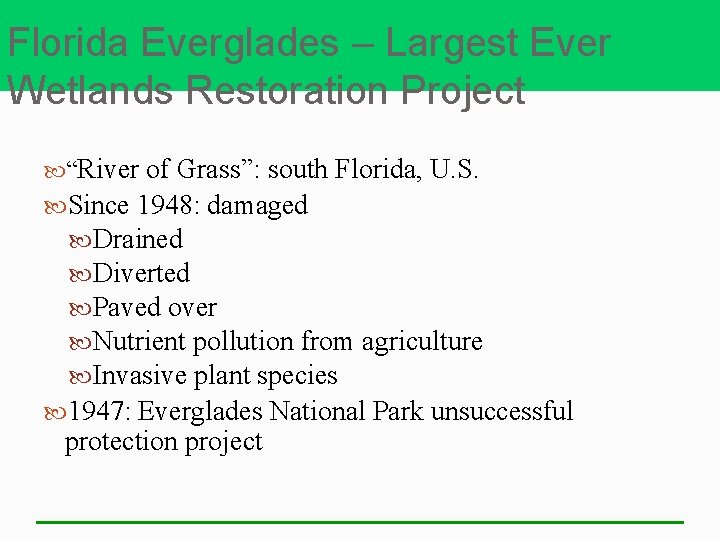 Florida Everglades – Largest Ever Wetlands Restoration Project

“River of Grass”: south Florida, U.S.
Since 1948: damaged
Drained
Diverted
Paved over
Nutrient pollution from agriculture
Invasive plant species
1947: Everglades National Park unsuccessful protection project